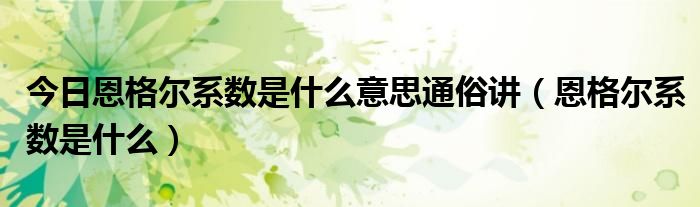 今日恩格尔系数是什么意思通俗讲（恩格尔系数是什么）